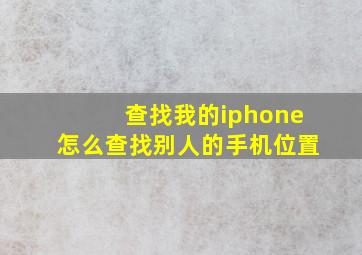 查找我的iphone
怎么查找别人的手机位置